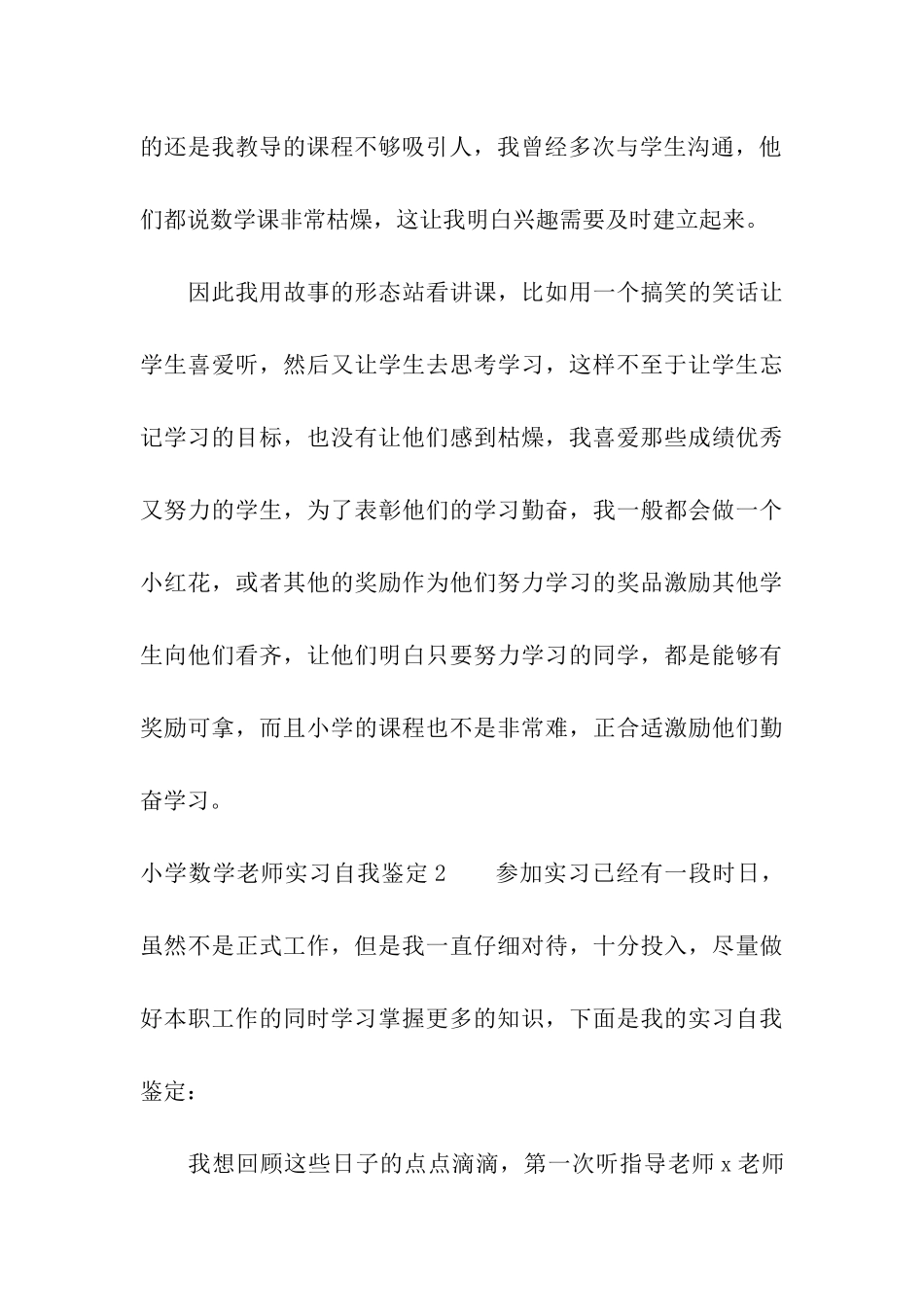 的还是我教导的课程不够吸引人，我曾经多次与学生沟通，他们都说数学课非常枯燥，这让我明白兴趣需要及时建立起来。

因此我用故事的形态站看讲课，比如用一个搞笑的笑话让学生喜爱听，然后又让学生去思考学习，这样不至于让学生忘记学习的目标，也没有让他们感到枯燥，我喜爱那些成绩优秀又努力的学生，为了表彰他们的学习勤奋，我一般都会做一个小红花，或者其他的奖励作为他们努力学习的奖品激励其他学生向他们看齐，让他们明白只要努力学习的同学，都是能够有奖励可拿，而且小学的课程也不是非常难，正合适激励他们勤奋学习。

小学数学老师实习自我鉴定 2　　参加实习已经有一段时日，虽然不是正式工作，但是我一直仔细对待，十分投入，尽量做好本职工作的同时学习掌握更多的知识，下面是我的实习自我鉴定：

我想回顾这些日子的点点滴滴，第一次听指导老师 x 老师